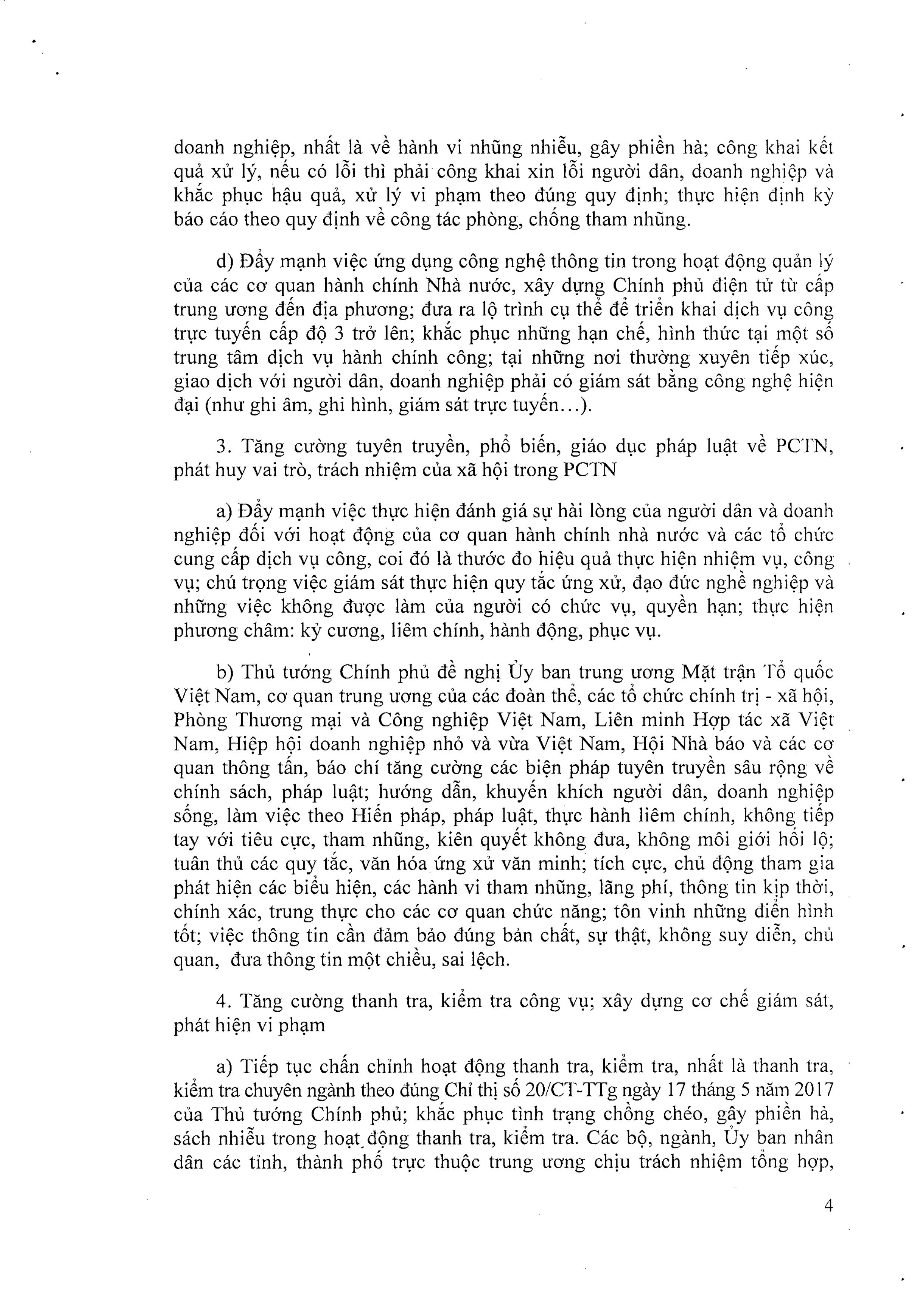 doanh nghiệp, nhất là về hành vi nhũng nhiễu, gây phiền hà; công khai kết quả xử lý, nếu có lỗi thì phải công khai xin lỗi người dân, doanh nghiệp và khắc phục hậu quả, xử lý vi phạm theo đúng quy định; thực hiện định kỳ báo cáo theo quy định về công tác phòng, chống tham nhũng.

d) Đẩy mạnh việc ứng dụng công nghệ thông tin trong hoạt động quản lý của các cơ quan hành chính Nhà nước, xây dựng Chính phủ điện tử từ cấp trung ương đến địa phương; đưa ra lộ trình cụ thể để triển khai dịch vụ công trực tuyến cấp độ 3 trở lên; khắc phục những hạn chế, hình thức tại một số trung tâm dịch vụ hành chính công; tại những nơi thường xuyên tiếp xúc, giao dịch với người dân, doanh nghiệp phải có giám sát bằng công nghệ hiện đại (như ghi âm, ghi hình, giám sát trực tuyến...).

3. Tăng cường tuyên truyền, phổ biến, giáo dục pháp luật về PCTN, phát huy vai trò, trách nhiệm của xã hội trong PCTN

a) Đẩy mạnh việc thực hiện đánh giá sự hài lòng của người dân và doanh nghiệp đối với hoạt động của cơ quan hành chính nhà nước và các tổ chức cung cấp dịch vụ công, coi đó là thước đo hiệu quả thực hiện nhiệm vụ, công vụ; chú trọng việc giám sát thực hiện quy tắc ứng xử, đạo đức nghề nghiệp và những việc không được làm của người có chức vụ, quyền hạn; thực hiện phương châm: kỷ cương, liêm chính, hành động, phục vụ.

b) Thủ tướng Chính phủ đề nghị Ủy ban trung ương Mặt trận Tổ quốc Việt Nam, cơ quan trung ương của các đoàn thể, các tổ chức chính trị - xã hội, Phòng Thương mại và Công nghiệp Việt Nam, Liên minh Hợp tác xã Việt Nam, Hiệp hội doanh nghiệp nhỏ và vừa Việt Nam, Hội Nhà báo và các cơ quan thông tấn, báo chí tăng cường các biện pháp tuyên truyền sâu rộng về chính sách, pháp luật; hướng dẫn, khuyến khích người dân, doanh nghiệp sống, làm việc theo Hiến pháp, pháp luật, thực hành liêm chính, không tiếp tay với tiêu cực, tham nhũng, kiên quyết không đưa, không môi giới hối lộ; tuân thủ các quy tắc, văn hóa ứng xử văn minh; tích cực, chủ động tham gia phát hiện các biểu hiện, các hành vi tham nhũng, lãng phí, thông tin kịp thời, chính xác, trung thực cho các cơ quan chức năng; tôn vinh những điển hình tốt; việc thông tin cần đảm bảo đúng bản chất, sự thật, không suy diễn, chủ quan, đưa thông tin một chiều, sai lệch.

4. Tăng cường thanh tra, kiểm tra công vụ; xây dựng cơ chế giám sát, phát hiện vi phạm

a) Tiếp tục chấn chỉnh hoạt động thanh tra, kiểm tra, nhất là thanh tra, kiểm tra chuyên ngành theo đúng Chỉ thị số 20/CT-TTg ngày 17 tháng 5 năm 2017 của Thủ tướng Chính phủ; khắc phục tình trạng chồng chéo, gây phiền hà, sách nhiễu trong hoạt động thanh tra, kiểm tra. Các bộ, ngành, Ủy ban nhân dân các tỉnh, thành phố trực thuộc trung ương chịu trách nhiệm tổng hợp,

4